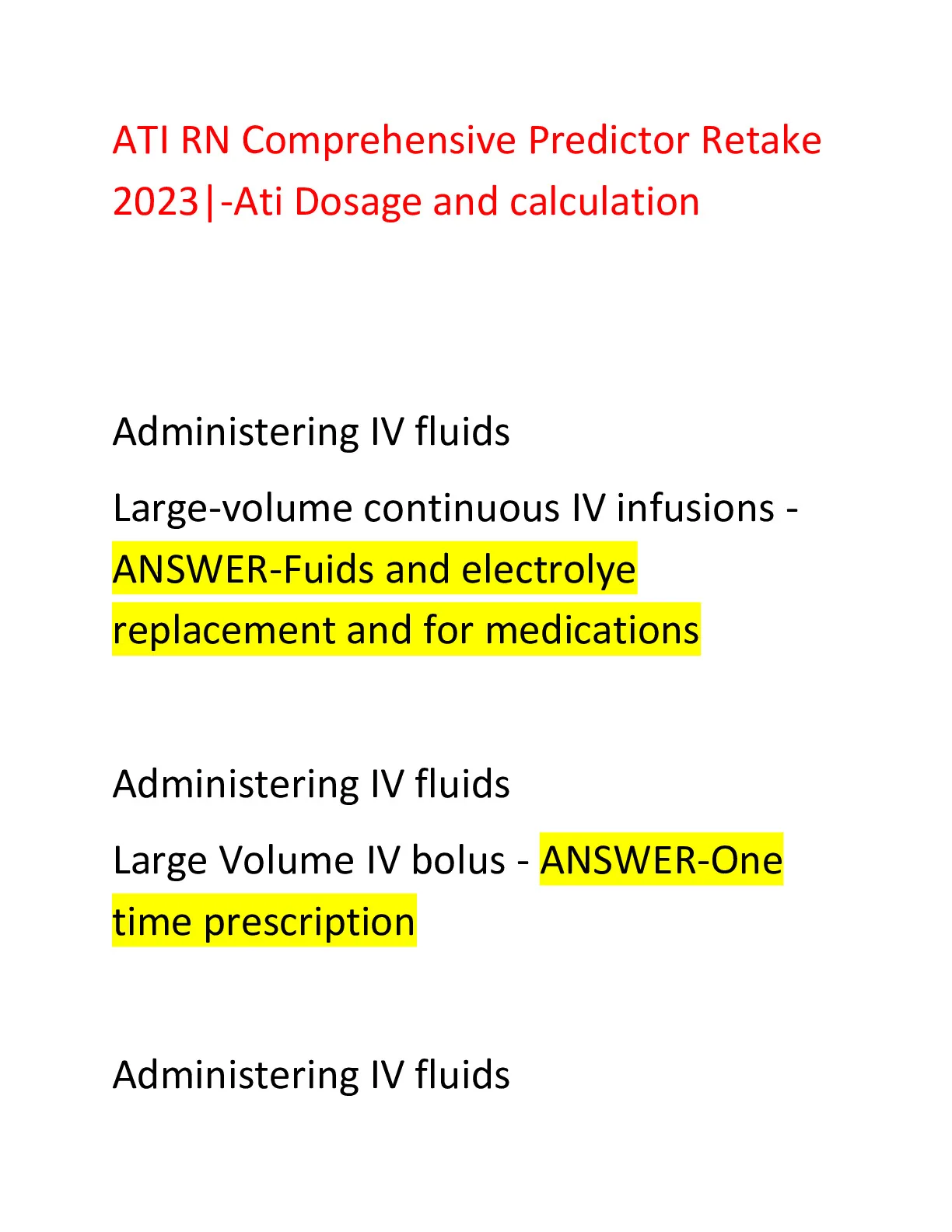 ATI RN Comprehensive Predictor Retake 2023|-Ati Dosage and calculation

Administering IV fluids

Large-volume continuous IV infusions - ANSWER-Fuids and electrolye replacement and for medications

Administering IV fluids

Large Volume IV bolus - ANSWER-One time prescription

Administering IV fluids